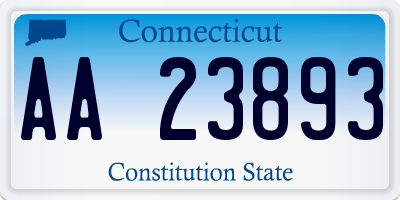 Connecticut
AA 23893
Constitution State